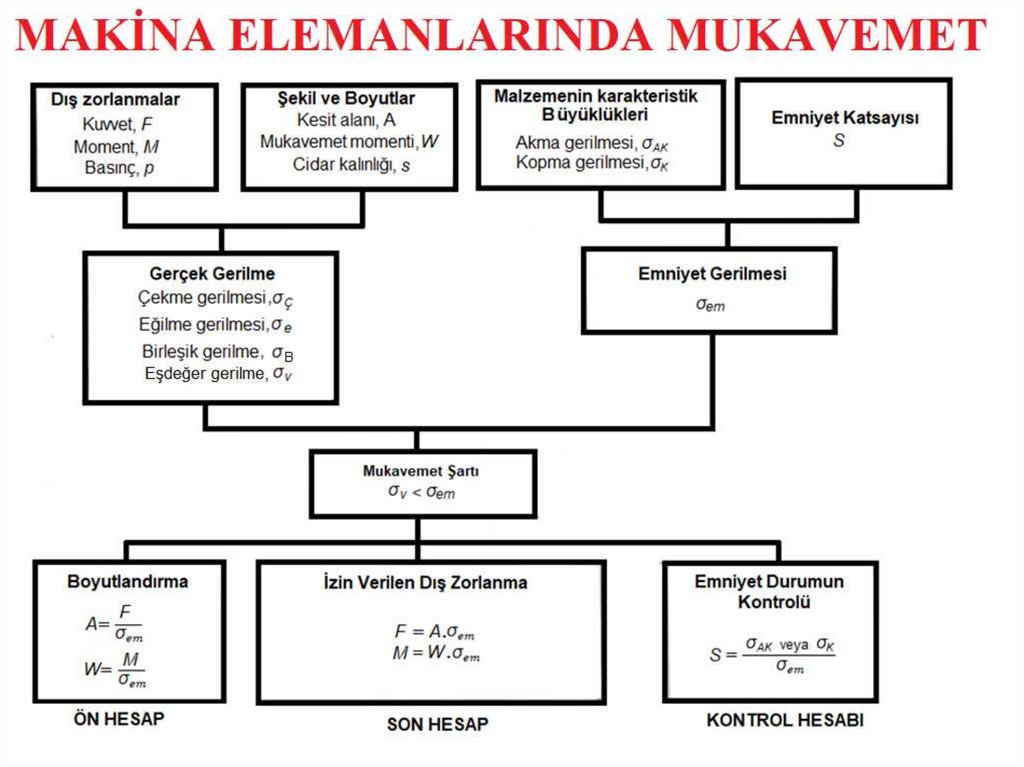 MAKİNA ELEMANLARINDA MUKAVEMET

Dış zorlanmalar
Kuvvet, $F$
Moment, $M$
Basınç, $p$

Şekil ve Boyutlar
Kesit alanı, A
Mukavemet momenti, $W$
Cidar kalınlığı, $s$

Malzemenin karakteristik Büyüklükleri
Akma gerilmesi, $\sigma_{AK}$
Kopma gerilmesi, $\sigma_{K}$

Emniyet Katsayısı
$S$

Gerçek Gerilme
Çekme gerilmesi, $\sigma_{Ç}$
Eğilme gerilmesi, $\sigma_{e}$
Birleşik gerilme, $\sigma_{B}$
Eşdeğer gerilme, $\sigma_{v}$

Emniyet Gerilmesi
$\sigma_{em}$

Mukavemet Şartı
$\sigma_{v} < \sigma_{em}$

Boyutlandırma
$A = \frac{F}{\sigma_{em}}$
$W = \frac{M}{\sigma_{em}}$

İzin Verilen Dış Zorlanma
$F = A.\sigma_{em}$
$M = W.\sigma_{em}$

Emniyet Durumun Kontrolü
$S = \frac{\sigma_{AK} \text{ veya } \sigma_{K}}{\sigma_{em}}$

ÖN HESAP

SON HESAP

KONTROL HESABI